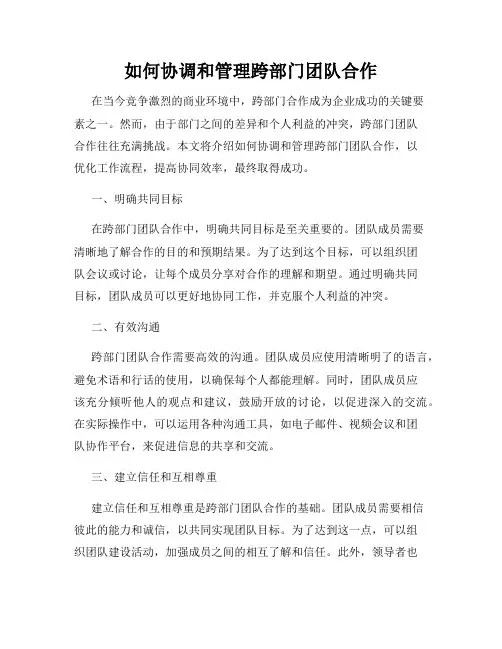 如何协调和管理跨部门团队合作

在当今竞争激烈的商业环境中，跨部门合作成为企业成功的关键要素之一。然而，由于部门之间的差异和个人利益的冲突，跨部门团队合作往往充满挑战。本文将介绍如何协调和管理跨部门团队合作，以优化工作流程，提高协同效率，最终取得成功。

一、明确共同目标

在跨部门团队合作中，明确共同目标是至关重要的。团队成员需要清晰地了解合作的目的和预期结果。为了达到这个目标，可以组织团队会议或讨论，让每个成员分享对合作的理解和期望。通过明确共同目标，团队成员可以更好地协同工作，并克服个人利益的冲突。

二、有效沟通

跨部门团队合作需要高效的沟通。团队成员应使用清晰明了的语言，避免术语和行话的使用，以确保每个人都能理解。同时，团队成员应该充分倾听他人的观点和建议，鼓励开放的讨论，以促进深入的交流。在实际操作中，可以运用各种沟通工具，如电子邮件、视频会议和团队协作平台，来促进信息的共享和交流。

三、建立信任和互相尊重

建立信任和互相尊重是跨部门团队合作的基础。团队成员需要相信彼此的能力和诚信，以共同实现团队目标。为了达到这一点，可以组织团队建设活动，加强成员之间的相互了解和信任。此外，领导者也